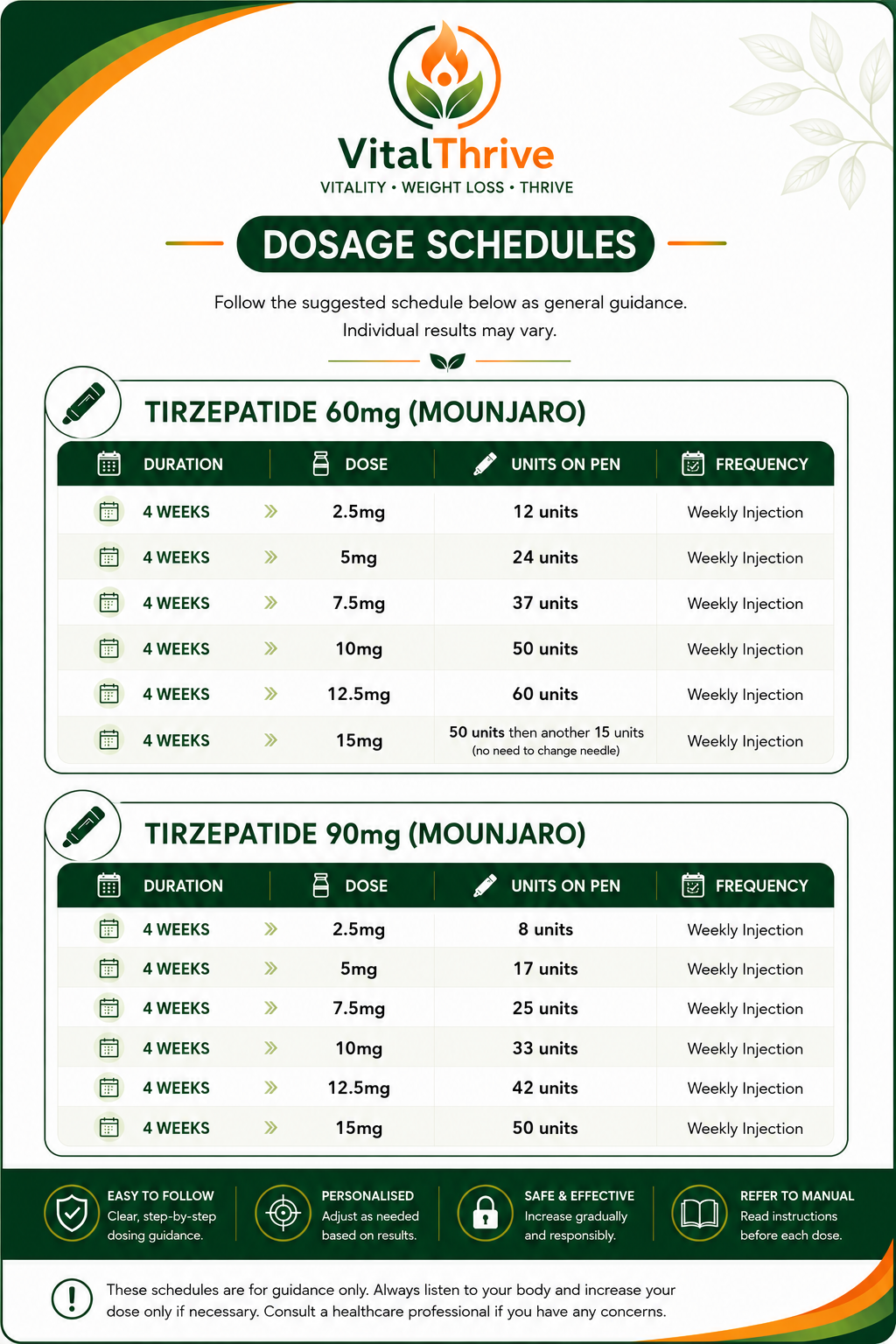 VitalThrive
VITALITY • WEIGHT LOSS • THRIVE

DOSAGE SCHEDULES

Follow the suggested schedule below as general guidance. Individual results may vary.

TIRZEPATIDE 60mg (MOUNJARO)

| DURATION | DOSE | UNITS ON PEN | FREQUENCY |
|---|---|---|---|
| 4 WEEKS | 2.5mg | 12 units | Weekly Injection |
| 4 WEEKS | 5mg | 24 units | Weekly Injection |
| 4 WEEKS | 7.5mg | 37 units | Weekly Injection |
| 4 WEEKS | 10mg | 50 units | Weekly Injection |
| 4 WEEKS | 12.5mg | 60 units | Weekly Injection |
| 4 WEEKS | 15mg | 50 units then another 15 units (no need to change needle) | Weekly Injection |

TIRZEPATIDE 90mg (MOUNJARO)

| DURATION | DOSE | UNITS ON PEN | FREQUENCY |
|---|---|---|---|
| 4 WEEKS | 2.5mg | 8 units | Weekly Injection |
| 4 WEEKS | 5mg | 17 units | Weekly Injection |
| 4 WEEKS | 7.5mg | 25 units | Weekly Injection |
| 4 WEEKS | 10mg | 33 units | Weekly Injection |
| 4 WEEKS | 12.5mg | 42 units | Weekly Injection |
| 4 WEEKS | 15mg | 50 units | Weekly Injection |

EASY TO FOLLOW
Clear, step-by-step dosing guidance.

PERSONALISED
Adjust as needed based on results.

SAFE & EFFECTIVE
Increase gradually and responsibly.

REFER TO MANUAL
Read instructions before each dose.

These schedules are for guidance only. Always listen to your body and increase your dose only if necessary. Consult a healthcare professional if you have any concerns.